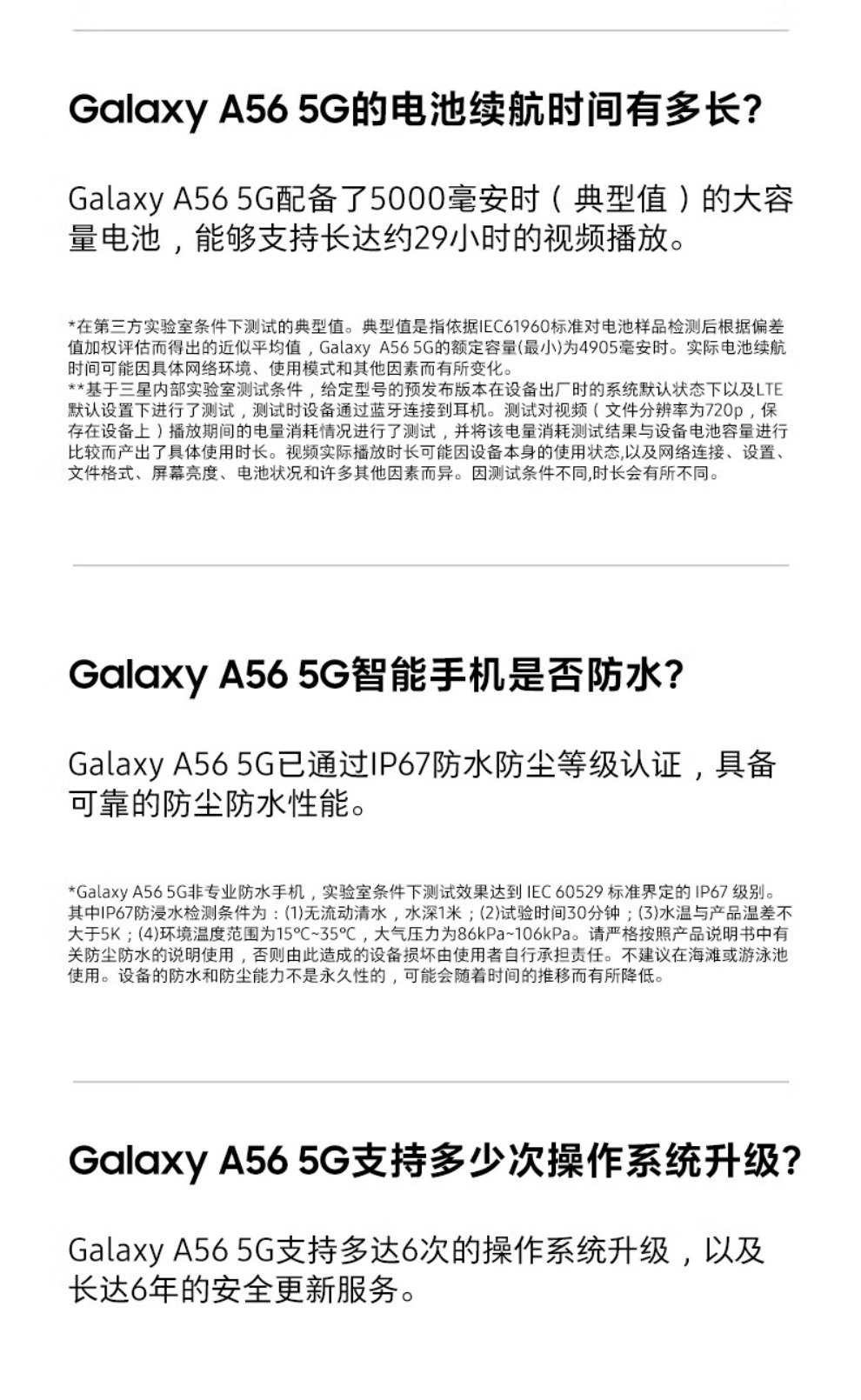 Galaxy A56 5G的电池续航时间有多长?

Galaxy A56 5G配备了5000毫安时（典型值）的大容量电池，能够支持长达约29小时的视频播放。

*在第三方实验室条件下测试的典型值。典型值是指依据IEC61960标准对电池样品检测后根据偏差值加权评估而得出的近似平均值，Galaxy A56 5G的额定容量(最小)为4905毫安时。实际电池续航时间可能因具体网络环境、使用模式和其他因素而有所变化。
**基于三星内部实验室测试条件，给定型号的预发布版本在设备出厂时的系统默认状态下以及LTE默认设置下进行了测试，测试时设备通过蓝牙连接到耳机。测试对视频（文件分辨率为720p，保存在设备上）播放期间的电量消耗情况进行了测试，并将该电量消耗测试结果与设备电池容量进行比较而产出了具体使用时长。视频实际播放时长可能因设备本身的使用状态,以及网络连接、设置、文件格式、屏幕亮度、电池状况和许多其他因素而异。因测试条件不同,时长会有所不同。

Galaxy A56 5G智能手机是否防水?

Galaxy A56 5G已通过IP67防水防尘等级认证，具备可靠的防尘防水性能。

*Galaxy A56 5G非专业防水手机，实验室条件下测试效果达到IEC 60529标准界定的IP67级别。其中IP67防浸水检测条件为：(1)无流动清水，水深1米；(2)试验时间30分钟；(3)水温与产品温差不大于5K；(4)环境温度范围为15°C~35°C，大气压力为86kPa~106kPa。请严格按照产品说明书中有关防尘防水的说明使用，否则由此造成的设备损坏由使用者自行承担责任。不建议在海滩或游泳池使用。设备的防水和防尘能力不是永久性的，可能会随着时间的推移而有所降低。

Galaxy A56 5G支持多少次操作系统升级?

Galaxy A56 5G支持多达6次的操作系统升级，以及长达6年的安全更新服务。